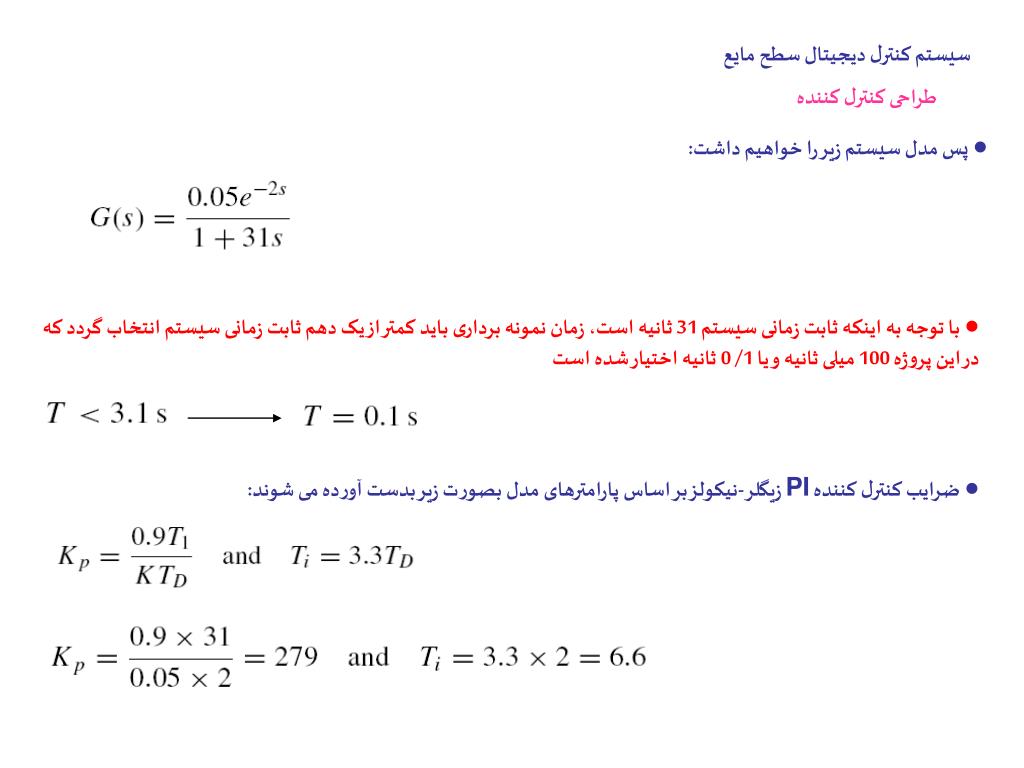 سیستم کنترل دیجیتال سطح مایع

طراحی کنترل کننده

● پس مدل سیستم زیر را خواهیم داشت:

$G(s) = \frac{0.05e^{-2s}}{1 + 31s}$

● با توجه به اینکه ثابت زمانی سیستم 31 ثانیه است، زمان نمونه برداری باید کمتر از یک دهم ثابت زمانی سیستم انتخاب گردد که در این پروژه 100 میلی ثانیه و یا 0/1 ثانیه اختیار شده است

$T < 3.1 \text{ s} \longrightarrow T = 0.1 \text{ s}$

● ضرایب کنترل کننده PI زیگلر-نیکولز بر اساس پارامترهای مدل بصورت زیر بدست آورده می شوند:

$K_p = \frac{0.9T_1}{KT_D}$ and $T_i = 3.3T_D$

$K_p = \frac{0.9 \times 31}{0.05 \times 2} = 279$ and $T_i = 3.3 \times 2 = 6.6$